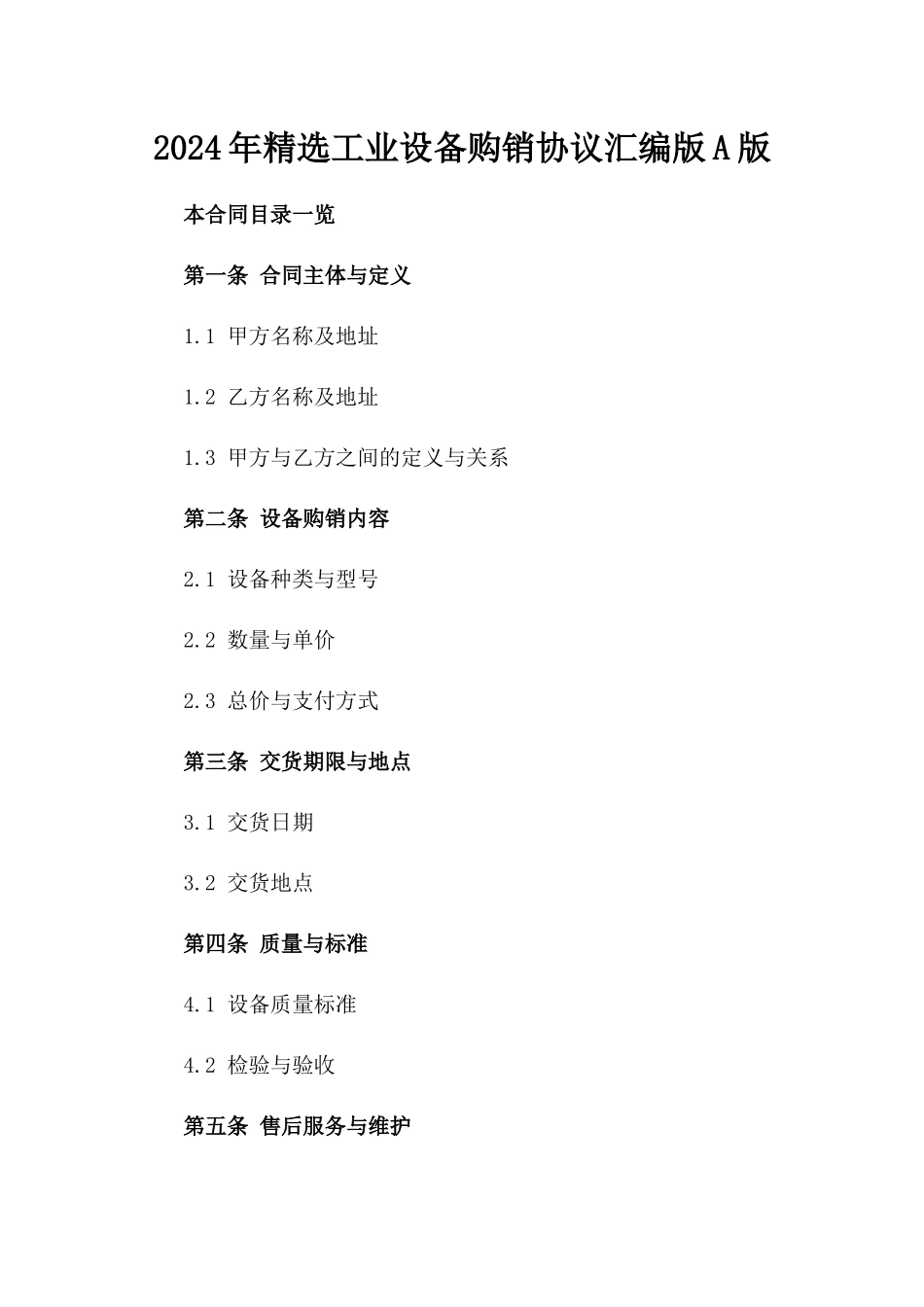 2024年精选工业设备购销协议汇编版A版

本合同目录一览

第一条 合同主体与定义

1.1 甲方名称及地址

1.2 乙方名称及地址

1.3 甲方与乙方之间的定义与关系

第二条 设备购销内容

2.1 设备种类与型号

2.2 数量与单价

2.3 总价与支付方式

第三条 交货期限与地点

3.1 交货日期

3.2 交货地点

第四条 质量与标准

4.1 设备质量标准

4.2 检验与验收

第五条 售后服务与维护